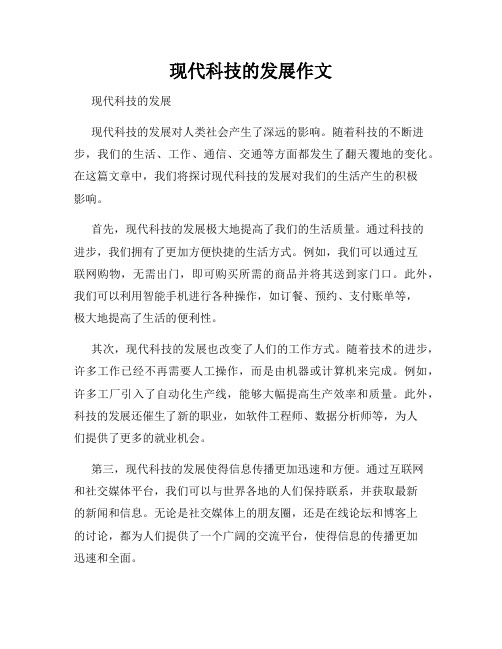 现代科技的发展作文

现代科技的发展

现代科技的发展对人类社会产生了深远的影响。随着科技的不断进步，我们的生活、工作、通信、交通等方面都发生了翻天覆地的变化。在这篇文章中，我们将探讨现代科技的发展对我们的生活产生的积极影响。

首先，现代科技的发展极大地提高了我们的生活质量。通过科技的进步，我们拥有了更加方便快捷的生活方式。例如，我们可以通过互联网购物，无需出门，即可购买所需的商品并将其送到家门口。此外，我们可以利用智能手机进行各种操作，如订餐、预约、支付账单等，极大地提高了生活的便利性。

其次，现代科技的发展也改变了人们的工作方式。随着技术的进步，许多工作已经不再需要人工操作，而是由机器或计算机来完成。例如，许多工厂引入了自动化生产线，能够大幅提高生产效率和质量。此外，科技的发展还催生了新的职业，如软件工程师、数据分析师等，为人们提供了更多的就业机会。

第三，现代科技的发展使得信息传播更加迅速和方便。通过互联网和社交媒体平台，我们可以与世界各地的人们保持联系，并获取最新的新闻和信息。无论是社交媒体上的朋友圈，还是在线论坛和博客上的讨论，都为人们提供了一个广阔的交流平台，使得信息的传播更加迅速和全面。